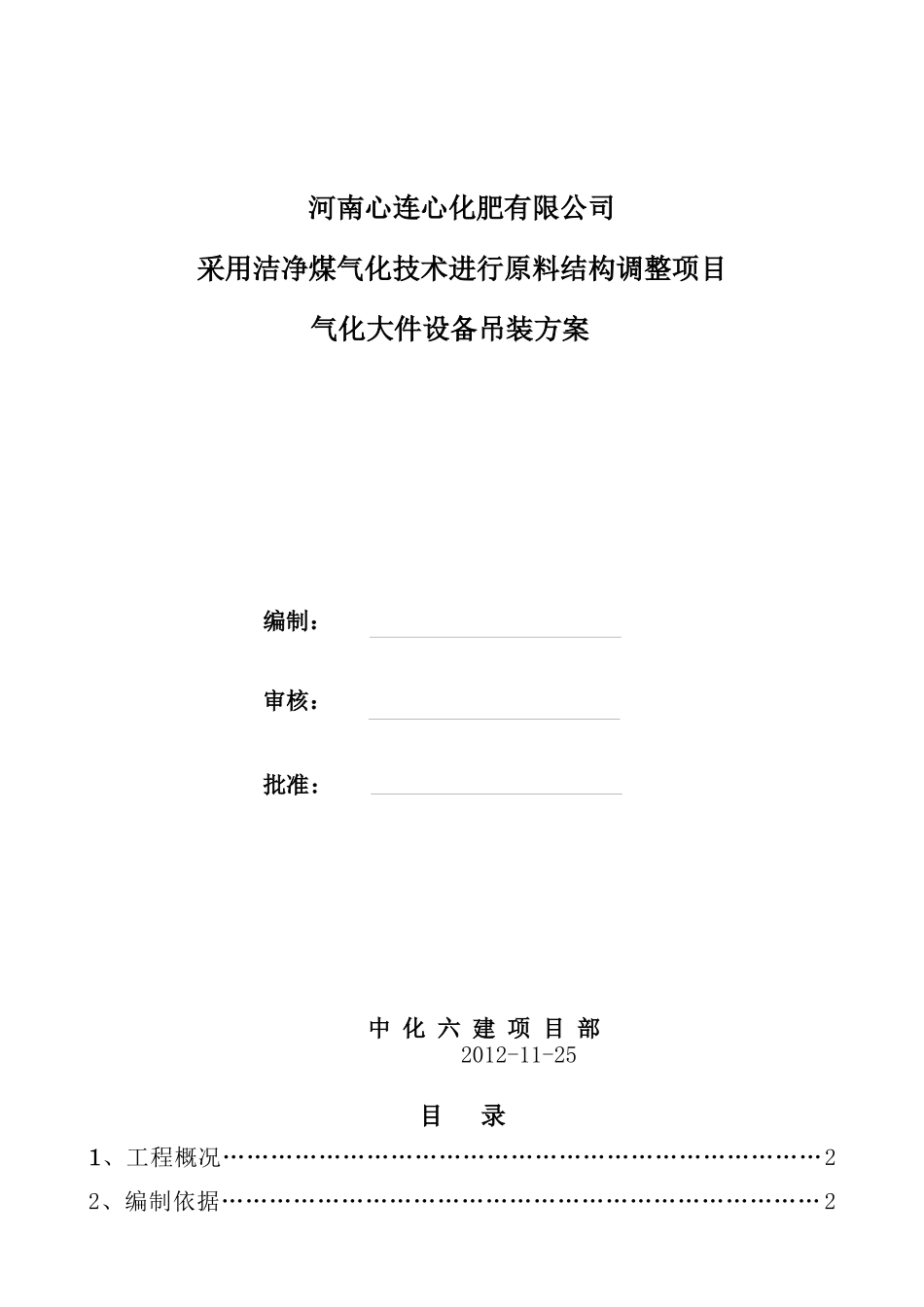 河南心连心化肥有限公司

采用洁净煤气化技术进行原料结构调整项目

气化大件设备吊装方案

编制：

审核：

批准：

中 化 六 建 项 目 部

2012-11-25

目 录

1、工程概况……………………………………………………………………2

2、编制依据……………………………………………………………………2